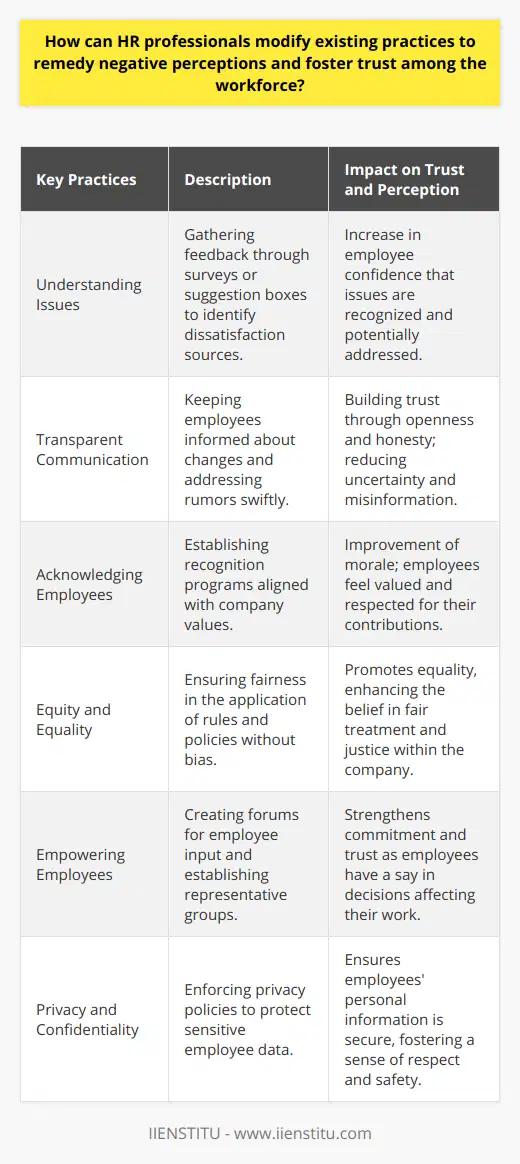 How can HR professionals modify existing practices to remedy negative perceptions and foster trust among the workforce?

| Key Practices | Description | Impact on Trust and Perception |
|---|---|---|
| Understanding Issues | Gathering feedback through surveys or suggestion boxes to identify dissatisfaction sources. | Increase in employee confidence that issues are recognized and potentially addressed. |
| Transparent Communication | Keeping employees informed about changes and addressing rumors swiftly. | Building trust through openness and honesty; reducing uncertainty and misinformation. |
| Acknowledging Employees | Establishing recognition programs aligned with company values. | Improvement of morale; employees feel valued and respected for their contributions. |
| Equity and Equality | Ensuring fairness in the application of rules and policies without bias. | Promotes equality, enhancing the belief in fair treatment and justice within the company. |
| Empowering Employees | Creating forums for employee input and establishing representative groups. | Strengthens commitment and trust as employees have a say in decisions affecting their work. |
| Privacy and Confidentiality | Enforcing privacy policies to protect sensitive employee data. | Ensures employees' personal information is secure, fostering a sense of respect and safety. |

IIENSTITU - www.iienstitu.com